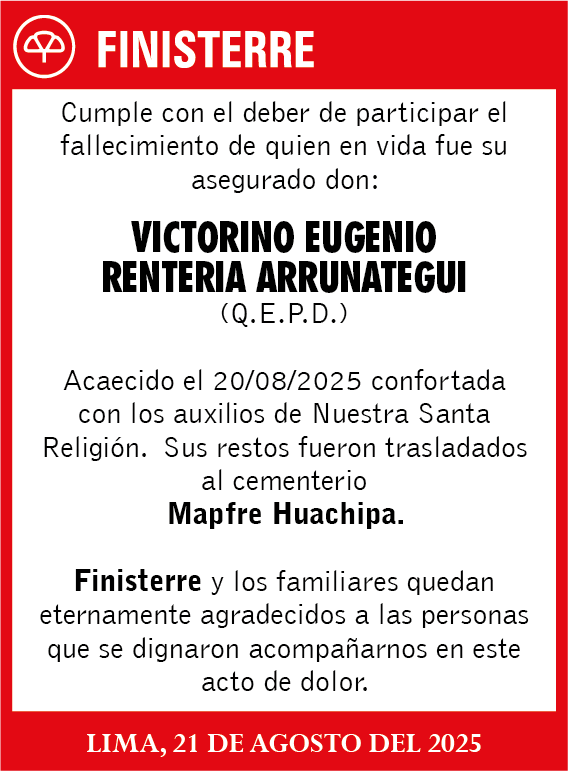 FINISTERRE

Cumple con el deber de participar el fallecimiento de quien en vida fue su asegurado don:

VICTORINO EUGENIO RENTERIA ARRUNATEGUI
(Q.E.P.D.)

Acaecido el 20/08/2025 confortada con los auxilios de Nuestra Santa Religión. Sus restos fueron trasladados al cementerio
Mapfre Huachipa.

Finisterre y los familiares quedan eternamente agradecidos a las personas que se dignaron acompañarnos en este acto de dolor.

LIMA, 21 DE AGOSTO DEL 2025